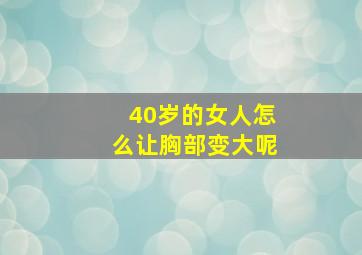 40岁的女人怎么让胸部变大呢